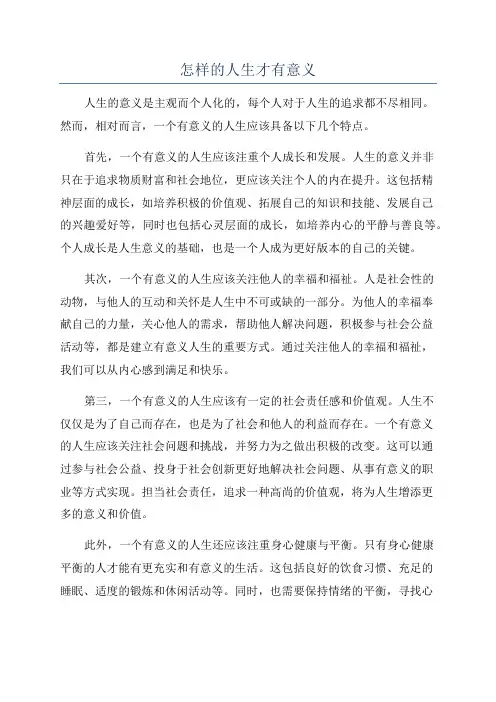 怎样的人生才有意义

人生的意义是主观而个人化的，每个人对于人生的追求都不尽相同。然而，相对而言，一个有意义的人生应该具备以下几个特点。

首先，一个有意义的人生应该注重个人成长和发展。人生的意义并非只在于追求物质财富和社会地位，更应该关注个人的内在提升。这包括精神层面的成长，如培养积极的价值观、拓展自己的知识和技能、发展自己的兴趣爱好等，同时也包括心灵层面的成长，如培养内心的平静与善良等。个人成长是人生意义的基础，也是一个人成为更好版本的自己的关键。

其次，一个有意义的人生应该关注他人的幸福和福祉。人是社会性的动物，与他人的互动和关怀是人生中不可或缺的一部分。为他人的幸福奉献自己的力量，关心他人的需求，帮助他人解决问题，积极参与社会公益活动等，都是建立有意义人生的重要方式。通过关注他人的幸福和福祉，我们可以从内心感到满足和快乐。

第三，一个有意义的人生应该有一定的社会责任感和价值观。人生不仅仅是为了自己而存在，也是为了社会和他人的利益而存在。一个有意义的人生应该关注社会问题和挑战，并努力为之做出积极的改变。这可以通过参与社会公益、投身于社会创新更好地解决社会问题、从事有意义的职业等方式实现。担当社会责任，追求一种高尚的价值观，将为人生增添更多的意义和价值。

此外，一个有意义的人生还应该注重身心健康与平衡。只有身心健康平衡的人才能有更充实和有意义的生活。这包括良好的饮食习惯、充足的睡眠、适度的锻炼和休闲活动等。同时，也需要保持情绪的平衡，寻找心